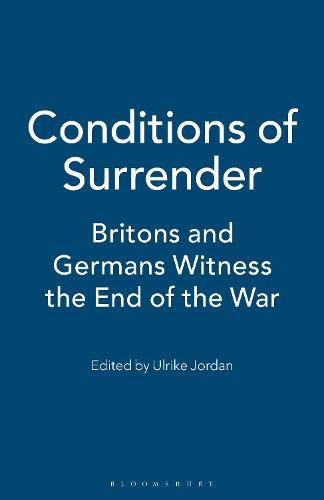 Conditions of Surrender

Britons and Germans Witness the End of the War

Edited by Ulrike Jordan

BLOOMSBURY